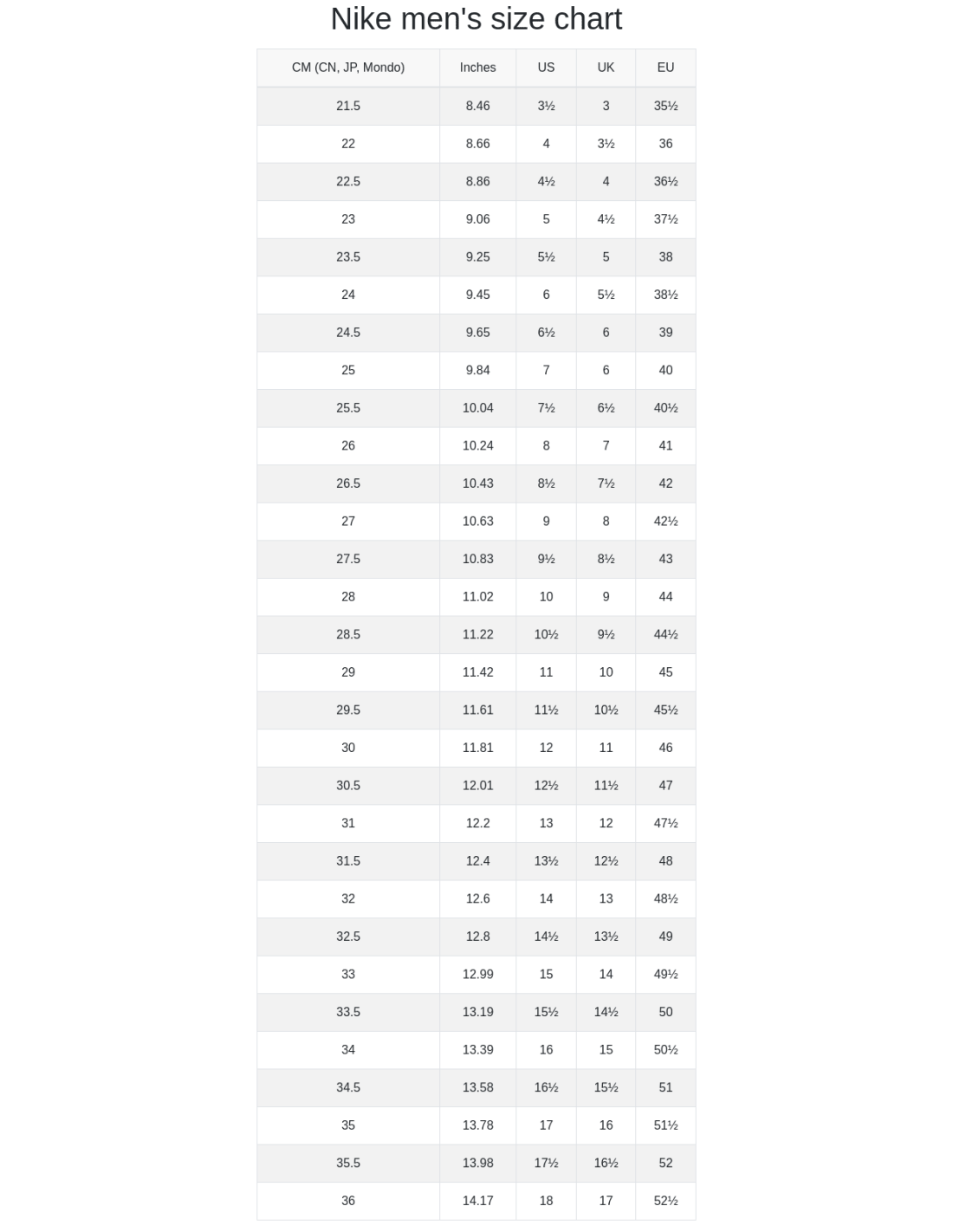 Nike men's size chart

| CM (CN, JP, Mondo) | Inches | US | UK | EU |
|---|---|---|---|---|
| 21.5 | 8.46 | 3½ | 3 | 35½ |
| 22 | 8.66 | 4 | 3½ | 36 |
| 22.5 | 8.86 | 4½ | 4 | 36½ |
| 23 | 9.06 | 5 | 4½ | 37½ |
| 23.5 | 9.25 | 5½ | 5 | 38 |
| 24 | 9.45 | 6 | 5½ | 38½ |
| 24.5 | 9.65 | 6½ | 6 | 39 |
| 25 | 9.84 | 7 | 6 | 40 |
| 25.5 | 10.04 | 7½ | 6½ | 40½ |
| 26 | 10.24 | 8 | 7 | 41 |
| 26.5 | 10.43 | 8½ | 7½ | 42 |
| 27 | 10.63 | 9 | 8 | 42½ |
| 27.5 | 10.83 | 9½ | 8½ | 43 |
| 28 | 11.02 | 10 | 9 | 44 |
| 28.5 | 11.22 | 10½ | 9½ | 44½ |
| 29 | 11.42 | 11 | 10 | 45 |
| 29.5 | 11.61 | 11½ | 10½ | 45½ |
| 30 | 11.81 | 12 | 11 | 46 |
| 30.5 | 12.01 | 12½ | 11½ | 47 |
| 31 | 12.2 | 13 | 12 | 47½ |
| 31.5 | 12.4 | 13½ | 12½ | 48 |
| 32 | 12.6 | 14 | 13 | 48½ |
| 32.5 | 12.8 | 14½ | 13½ | 49 |
| 33 | 12.99 | 15 | 14 | 49½ |
| 33.5 | 13.19 | 15½ | 14½ | 50 |
| 34 | 13.39 | 16 | 15 | 50½ |
| 34.5 | 13.58 | 16½ | 15½ | 51 |
| 35 | 13.78 | 17 | 16 | 51½ |
| 35.5 | 13.98 | 17½ | 16½ | 52 |
| 36 | 14.17 | 18 | 17 | 52½ |